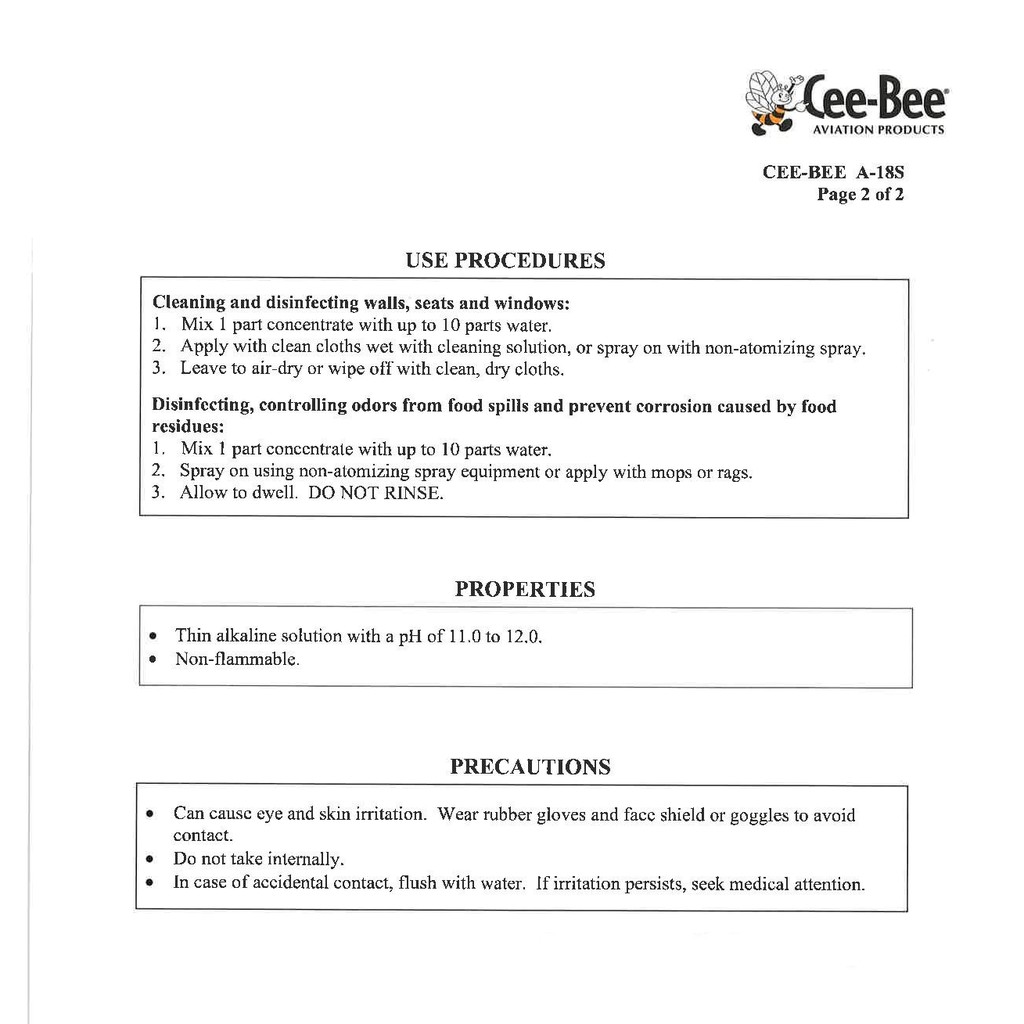 Cee-Bee®
AVIATION PRODUCTS

CEE-BEE A-18S
Page 2 of 2

USE PROCEDURES

Cleaning and disinfecting walls, seats and windows:
1. Mix 1 part concentrate with up to 10 parts water.
2. Apply with clean cloths wet with cleaning solution, or spray on with non-atomizing spray.
3. Leave to air-dry or wipe off with clean, dry cloths.

Disinfecting, controlling odors from food spills and prevent corrosion caused by food residues:
1. Mix 1 part concentrate with up to 10 parts water.
2. Spray on using non-atomizing spray equipment or apply with mops or rags.
3. Allow to dwell. DO NOT RINSE.

PROPERTIES

• Thin alkaline solution with a pH of 11.0 to 12.0.
• Non-flammable.

PRECAUTIONS

• Can cause eye and skin irritation. Wear rubber gloves and face shield or goggles to avoid contact.
• Do not take internally.
• In case of accidental contact, flush with water. If irritation persists, seek medical attention.